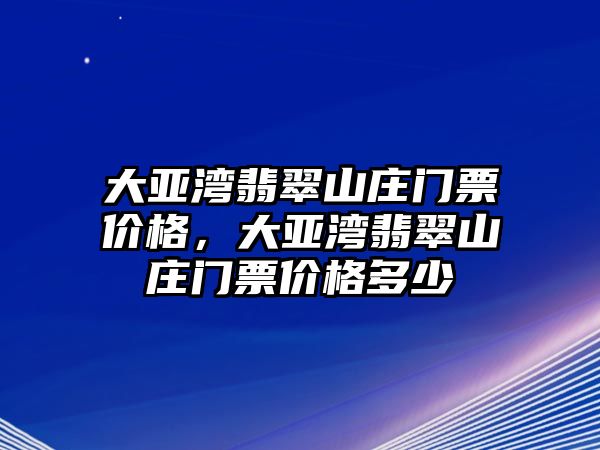 大亚湾翡翠山庄门票价格，大亚湾翡翠山庄门票价格多少